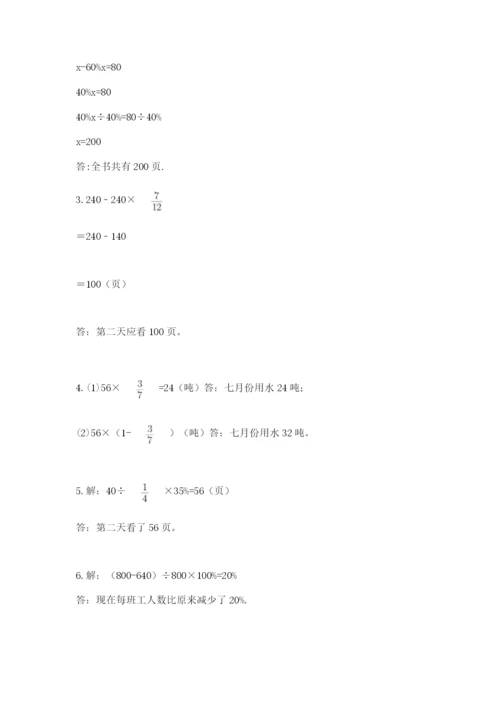 x-60%x=80

40%x=80

40%x÷40%=80÷40%

x=200

答:全书共有 200 页.

3. 240 - 240× $\frac{7}{12}$

＝240 - 140

＝100（页）

答：第二天应看 100 页。

4. (1)56× $\frac{3}{7}$ =24（吨）答：七月份用水 24 吨;

(2)56×（1- $\frac{3}{7}$ ）（吨）答：七月份用水 32 吨。

5. 解：40÷ $\frac{1}{4}$ ×35%=56（页）

答：第二天看了 56 页。

6. 解：（800-640）÷800×100%=20%

答：现在每班工人数比原来减少了 20%.